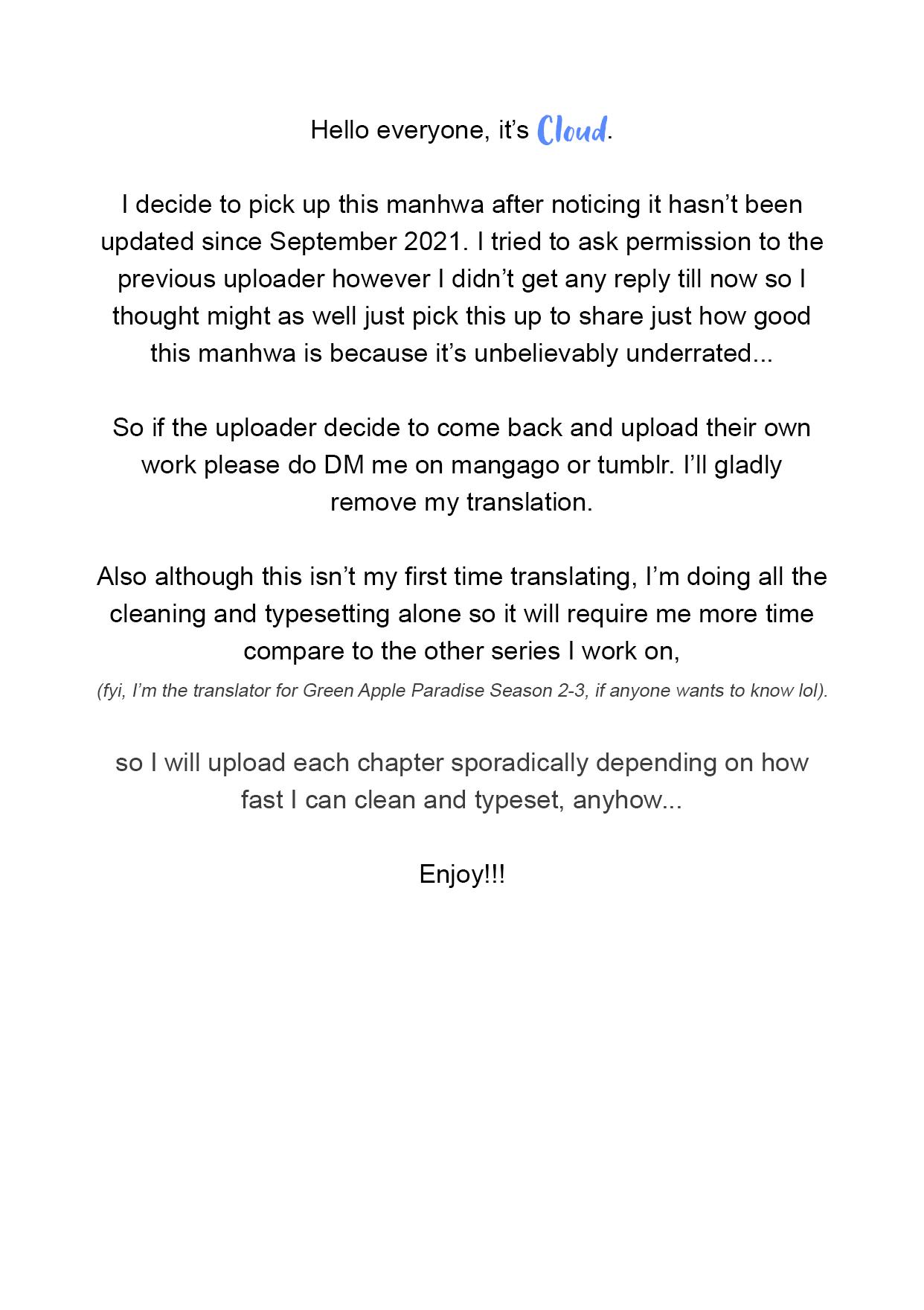 Hello everyone, it’s Cloud.

I decide to pick up this manhwa after noticing it hasn’t been updated since September 2021. I tried to ask permission to the previous uploader however I didn’t get any reply till now so I thought might as well just pick this up to share just how good this manhwa is because it’s unbelievably underrated...

So if the uploader decide to come back and upload their own work please do DM me on mangago or tumblr. I’ll gladly remove my translation.

Also although this isn’t my first time translating, I’m doing all the cleaning and typesetting alone so it will require me more time compare to the other series I work on,
(fyi, I’m the translator for Green Apple Paradise Season 2-3, if anyone wants to know lol).

so I will upload each chapter sporadically depending on how fast I can clean and typeset, anyhow...

Enjoy!!!